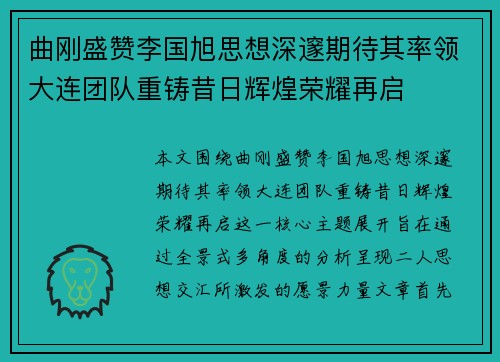 曲刚盛赞李国旭思想深邃期待其率领大连团队重铸昔日辉煌荣耀再启

本文围绕曲刚盛赞李国旭思想深邃期待其率领大连团队重铸昔日辉煌荣耀再启这一核心主题展开旨在通过全景式多角度的分析呈现二人思想交汇所激发的愿景力量文章首先